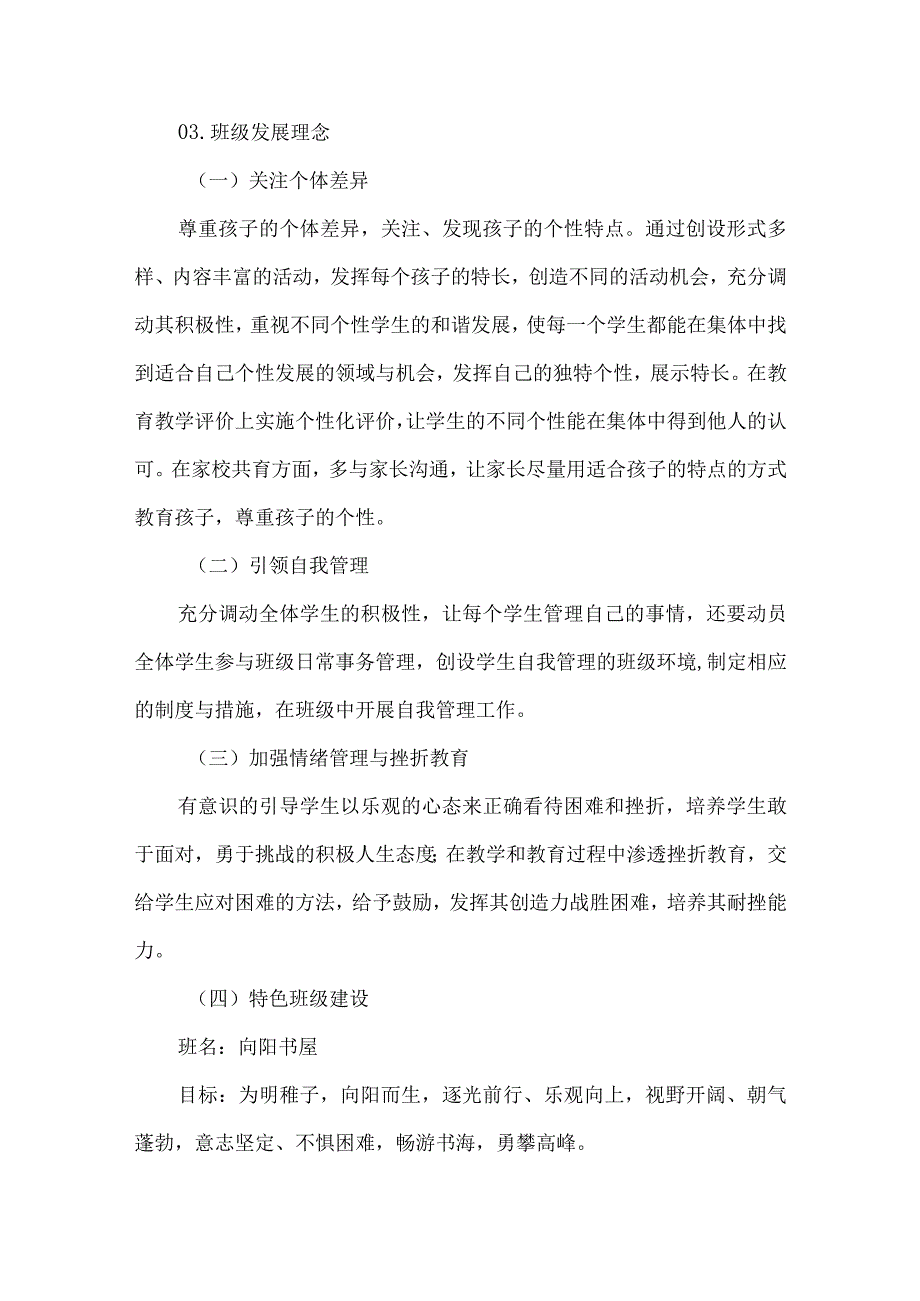 03.班级发展理念

（一）关注个体差异

尊重孩子的个体差异，关注、发现孩子的个性特点。通过创设形式多样、内容丰富的活动，发挥每个孩子的特长，创造不同的活动机会，充分调动其积极性，重视不同个性学生的和谐发展，使每一个学生都能在集体中找到适合自己个性发展的领域与机会，发挥自己的独特个性，展示特长。在教育教学评价上实施个性化评价，让学生的不同个性能在集体中得到他人的认可。在家校共育方面，多与家长沟通，让家长尽量用适合孩子的特点的方式教育孩子，尊重孩子的个性。

（二）引领自我管理

充分调动全体学生的积极性，让每个学生管理自己的事情，还要动员全体学生参与班级日常事务管理，创设学生自我管理的班级环境,制定相应的制度与措施，在班级中开展自我管理工作。

（三）加强情绪管理与挫折教育

有意识的引导学生以乐观的心态来正确看待困难和挫折，培养学生敢于面对，勇于挑战的积极人生态度;在教学和教育过程中渗透挫折教育，交给学生应对困难的方法，给予鼓励，发挥其创造力战胜困难，培养其耐挫能力。

（四）特色班级建设

班名：向阳书屋

目标：为明稚子，向阳而生，逐光前行、乐观向上，视野开阔、朝气蓬勃，意志坚定、不惧困难，畅游书海，勇攀高峰。